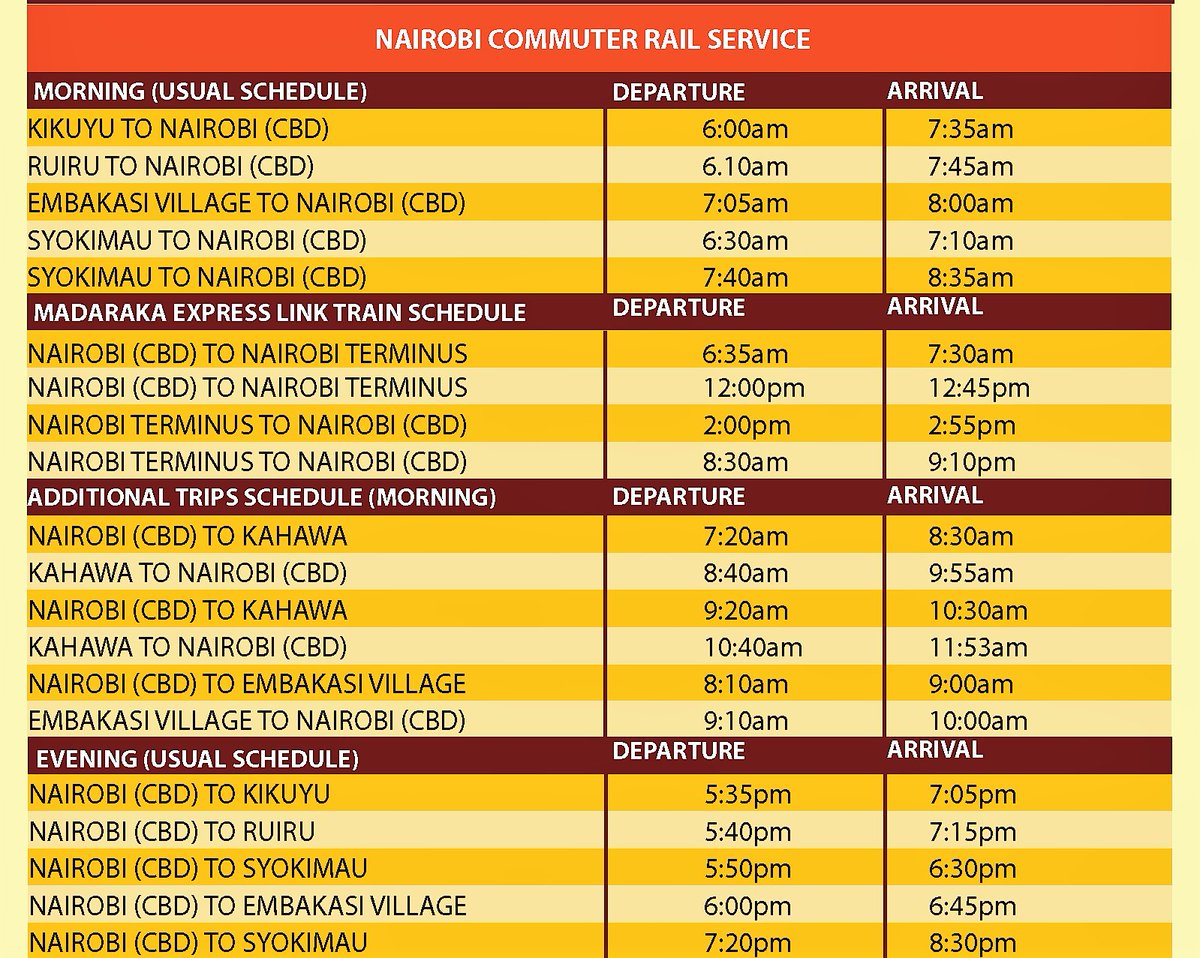 NAIROBI COMMUTER RAIL SERVICE

| MORNING (USUAL SCHEDULE) | DEPARTURE | ARRIVAL |
|---|---|---|
| KIKUYU TO NAIROBI (CBD) | 6:00am | 7:35am |
| RUIRU TO NAIROBI (CBD) | 6.10am | 7:45am |
| EMBAKASI VILLAGE TO NAIROBI (CBD) | 7:05am | 8:00am |
| SYOKIMAU TO NAIROBI (CBD) | 6:30am | 7:10am |
| SYOKIMAU TO NAIROBI (CBD) | 7:40am | 8:35am |
| MADARAKA EXPRESS LINK TRAIN SCHEDULE | DEPARTURE | ARRIVAL |
| NAIROBI (CBD) TO NAIROBI TERMINUS | 6:35am | 7:30am |
| NAIROBI (CBD) TO NAIROBI TERMINUS | 12:00pm | 12:45pm |
| NAIROBI TERMINUS TO NAIROBI (CBD) | 2:00pm | 2:55pm |
| NAIROBI TERMINUS TO NAIROBI (CBD) | 8:30am | 9:10pm |
| ADDITIONAL TRIPS SCHEDULE (MORNING) | DEPARTURE | ARRIVAL |
| NAIROBI (CBD) TO KAHAWA | 7:20am | 8:30am |
| KAHAWA TO NAIROBI (CBD) | 8:40am | 9:55am |
| NAIROBI (CBD) TO KAHAWA | 9:20am | 10:30am |
| KAHAWA TO NAIROBI (CBD) | 10:40am | 11:53am |
| NAIROBI (CBD) TO EMBAKASI VILLAGE | 8:10am | 9:00am |
| EMBAKASI VILLAGE TO NAIROBI (CBD) | 9:10am | 10:00am |
| EVENING (USUAL SCHEDULE) | DEPARTURE | ARRIVAL |
| NAIROBI (CBD) TO KIKUYU | 5:35pm | 7:05pm |
| NAIROBI (CBD) TO RUIRU | 5:40pm | 7:15pm |
| NAIROBI (CBD) TO SYOKIMAU | 5:50pm | 6:30pm |
| NAIROBI (CBD) TO EMBAKASI VILLAGE | 6:00pm | 6:45pm |
| NAIROBI (CBD) TO SYOKIMAU | 7:20pm | 8:30pm |